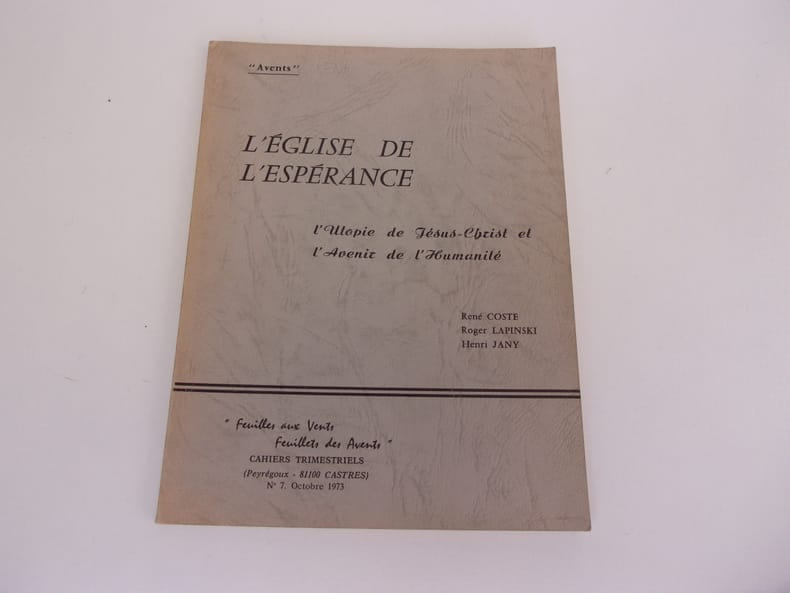 "Avents"

L'ÉGLISE DE
L'ESPÉRANCE

l'Utopie de Jésus-Christ et
l'Avenir de l'Humanité

René COSTE
Roger LAPINSKI
Henri JANY

" Feuilles aux Vents
Feuillets des Avents "
CAHIERS TRIMESTRIELS
(Peyrégoux - 81100 CASTRES)
N° 7. Octobre 1973